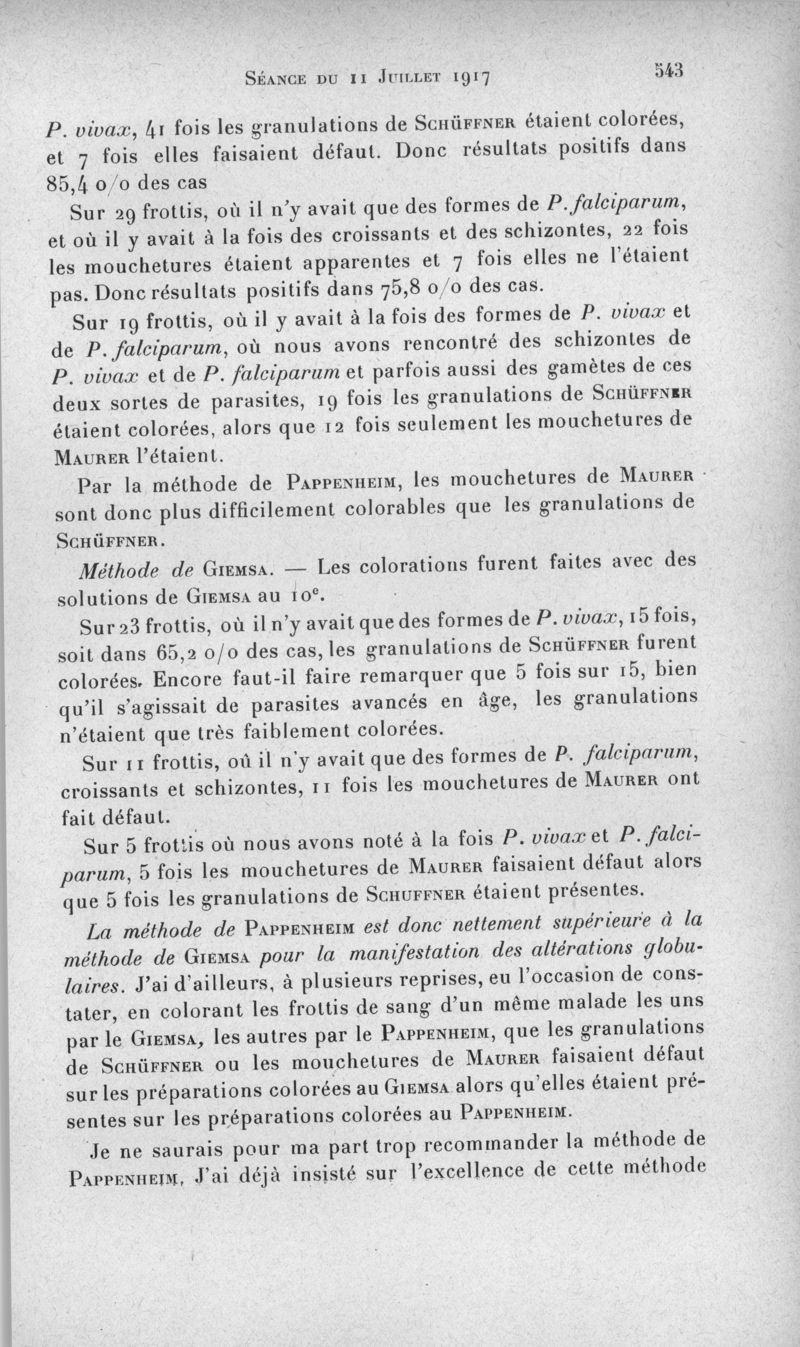 Séance du 11 Juillet 1917 543

P. vivax, 41 fois les granulations de Schüffner étaient colorées, et 7 fois elles faisaient défaut. Donc résultats positifs dans 85,4 o/o des cas

Sur 29 frottis, où il n'y avait que des formes de P. falciparum, et où il y avait à la fois des croissants et des schizontes, 22 fois les mouchetures étaient apparentes et 7 fois elles ne l'étaient pas. Donc résultats positifs dans 75,8 o/o des cas.

Sur 19 frottis, où il y avait à la fois des formes de P. vivax et de P. falciparum, où nous avons rencontré des schizontes de P. vivax et de P. falciparum et parfois aussi des gamètes de ces deux sortes de parasites, 19 fois les granulations de Schüffner étaient colorées, alors que 12 fois seulement les mouchetures de Maurer l'étaient.

Par la méthode de Pappenheim, les mouchetures de Maurer sont donc plus difficilement colorables que les granulations de Schüffner.

Méthode de Giemsa. — Les colorations furent faites avec des solutions de Giemsa au 10e.

Sur 23 frottis, où il n'y avait que des formes de P. vivax, 15 fois, soit dans 65,2 o/o des cas, les granulations de Schüffner furent colorées. Encore faut-il faire remarquer que 5 fois sur 15, bien qu'il s'agissait de parasites avancés en âge, les granulations n'étaient que très faiblement colorées.

Sur 11 frottis, où il n'y avait que des formes de P. falciparum, croissants et schizontes, 11 fois les mouchetures de Maurer ont fait défaut.

Sur 5 frottis où nous avons noté à la fois P. vivax et P. falciparum, 5 fois les mouchetures de Maurer faisaient défaut alors que 5 fois les granulations de Schuffner étaient présentes.

La méthode de Pappenheim est donc nettement supérieure à la méthode de Giemsa pour la manifestation des altérations globulaires. J'ai d'ailleurs, à plusieurs reprises, eu l'occasion de constater, en colorant les frottis de sang d'un même malade les uns par le Giemsa, les autres par le Pappenheim, que les granulations de Schüffner ou les mouchetures de Maurer faisaient défaut sur les préparations colorées au Giemsa alors qu'elles étaient présentes sur les préparations colorées au Pappenheim.

Je ne saurais pour ma part trop recommander la méthode de Pappenheim. J'ai déjà insisté sur l'excellence de cette méthode